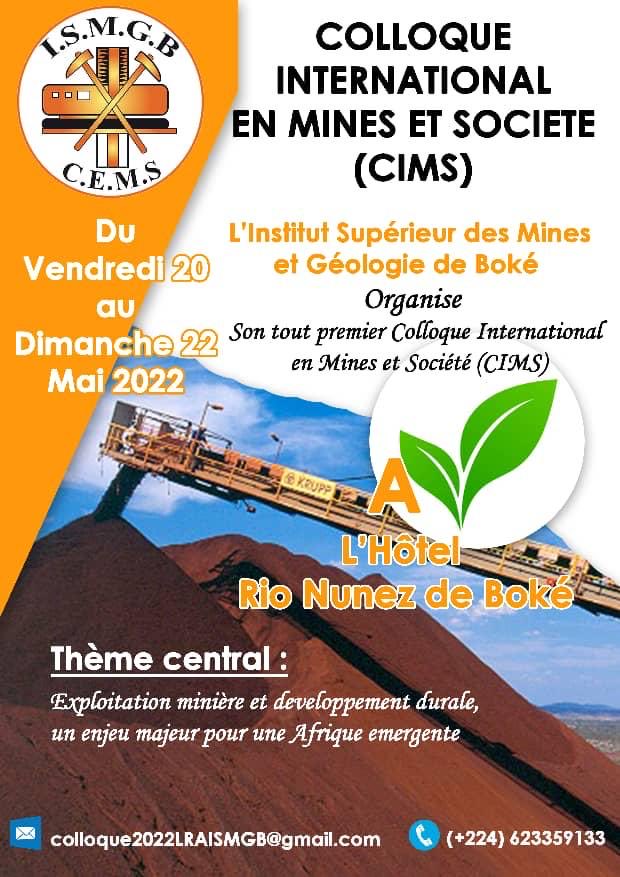 I.S.M.G.B
C.E.M.S

COLLOQUE INTERNATIONAL EN MINES ET SOCIETE (CIMS)

Du Vendredi 20 au Dimanche 22 Mai 2022

L'Institut Supérieur des Mines et Géologie de Boké
Organise
Son tout premier Colloque International en Mines et Société (CIMS)

KRUPP

A
L'Hôtel
Rio Nunez de Boké

Thème central :
Exploitation minière et developpement durale, un enjeu majeur pour une Afrique emergente

colloque2022LRAISMGB@gmail.com
(+224) 623359133